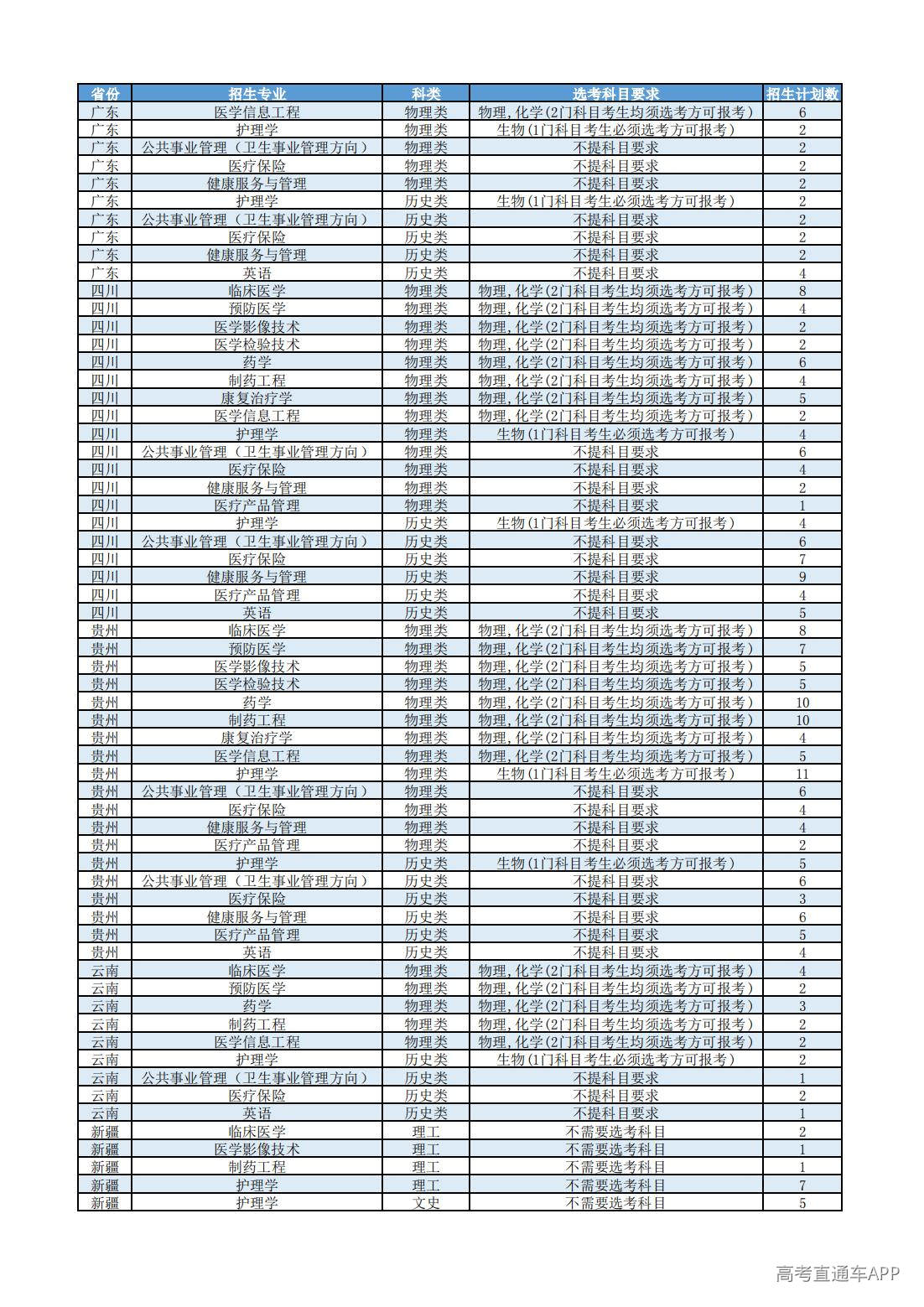 | 省份 | 招生专业 | 科类 | 选考科目要求 | 招生计划数 |
|---|---|---|---|---|
| 广东 | 医学信息工程 | 物理类 | 物理,化学(2门科目考生均须选考方可报考) | 6 |
| 广东 | 护理学 | 物理类 | 生物(1门科目考生必须选考方可报考) | 2 |
| 广东 | 公共事业管理(卫生事业管理方向) | 物理类 | 不提科目要求 | 2 |
| 广东 | 医疗保险 | 物理类 | 不提科目要求 | 2 |
| 广东 | 健康服务与管理 | 物理类 | 不提科目要求 | 2 |
| 广东 | 护理学 | 历史类 | 生物(1门科目考生必须选考方可报考) | 2 |
| 广东 | 公共事业管理(卫生事业管理方向) | 历史类 | 不提科目要求 | 2 |
| 广东 | 医疗保险 | 历史类 | 不提科目要求 | 2 |
| 广东 | 健康服务与管理 | 历史类 | 不提科目要求 | 2 |
| 广东 | 英语 | 历史类 | 不提科目要求 | 4 |
| 四川 | 临床医学 | 物理类 | 物理,化学(2门科目考生均须选考方可报考) | 8 |
| 四川 | 预防医学 | 物理类 | 物理,化学(2门科目考生均须选考方可报考) | 4 |
| 四川 | 医学影像技术 | 物理类 | 物理,化学(2门科目考生均须选考方可报考) | 2 |
| 四川 | 医学检验技术 | 物理类 | 物理,化学(2门科目考生均须选考方可报考) | 2 |
| 四川 | 药学 | 物理类 | 物理,化学(2门科目考生均须选考方可报考) | 6 |
| 四川 | 制药工程 | 物理类 | 物理,化学(2门科目考生均须选考方可报考) | 4 |
| 四川 | 康复治疗学 | 物理类 | 物理,化学(2门科目考生均须选考方可报考) | 5 |
| 四川 | 医学信息工程 | 物理类 | 物理,化学(2门科目考生均须选考方可报考) | 2 |
| 四川 | 护理学 | 物理类 | 生物(1门科目考生必须选考方可报考) | 4 |
| 四川 | 公共事业管理(卫生事业管理方向) | 物理类 | 不提科目要求 | 6 |
| 四川 | 医疗保险 | 物理类 | 不提科目要求 | 4 |
| 四川 | 健康服务与管理 | 物理类 | 不提科目要求 | 2 |
| 四川 | 医疗产品管理 | 物理类 | 不提科目要求 | 1 |
| 四川 | 护理学 | 历史类 | 生物(1门科目考生必须选考方可报考) | 4 |
| 四川 | 公共事业管理(卫生事业管理方向) | 历史类 | 不提科目要求 | 6 |
| 四川 | 医疗保险 | 历史类 | 不提科目要求 | 7 |
| 四川 | 健康服务与管理 | 历史类 | 不提科目要求 | 9 |
| 四川 | 医疗产品管理 | 历史类 | 不提科目要求 | 4 |
| 四川 | 英语 | 历史类 | 不提科目要求 | 5 |
| 贵州 | 临床医学 | 物理类 | 物理,化学(2门科目考生均须选考方可报考) | 8 |
| 贵州 | 预防医学 | 物理类 | 物理,化学(2门科目考生均须选考方可报考) | 7 |
| 贵州 | 医学影像技术 | 物理类 | 物理,化学(2门科目考生均须选考方可报考) | 5 |
| 贵州 | 医学检验技术 | 物理类 | 物理,化学(2门科目考生均须选考方可报考) | 5 |
| 贵州 | 药学 | 物理类 | 物理,化学(2门科目考生均须选考方可报考) | 10 |
| 贵州 | 制药工程 | 物理类 | 物理,化学(2门科目考生均须选考方可报考) | 10 |
| 贵州 | 康复治疗学 | 物理类 | 物理,化学(2门科目考生均须选考方可报考) | 4 |
| 贵州 | 医学信息工程 | 物理类 | 物理,化学(2门科目考生均须选考方可报考) | 5 |
| 贵州 | 护理学 | 物理类 | 生物(1门科目考生必须选考方可报考) | 11 |
| 贵州 | 公共事业管理(卫生事业管理方向) | 物理类 | 不提科目要求 | 6 |
| 贵州 | 医疗保险 | 物理类 | 不提科目要求 | 4 |
| 贵州 | 健康服务与管理 | 物理类 | 不提科目要求 | 4 |
| 贵州 | 医疗产品管理 | 物理类 | 不提科目要求 | 2 |
| 贵州 | 护理学 | 历史类 | 生物(1门科目考生必须选考方可报考) | 5 |
| 贵州 | 公共事业管理(卫生事业管理方向) | 历史类 | 不提科目要求 | 6 |
| 贵州 | 医疗保险 | 历史类 | 不提科目要求 | 3 |
| 贵州 | 健康服务与管理 | 历史类 | 不提科目要求 | 6 |
| 贵州 | 医疗产品管理 | 历史类 | 不提科目要求 | 5 |
| 贵州 | 英语 | 历史类 | 不提科目要求 | 4 |
| 云南 | 临床医学 | 物理类 | 物理,化学(2门科目考生均须选考方可报考) | 4 |
| 云南 | 预防医学 | 物理类 | 物理,化学(2门科目考生均须选考方可报考) | 2 |
| 云南 | 药学 | 物理类 | 物理,化学(2门科目考生均须选考方可报考) | 3 |
| 云南 | 制药工程 | 物理类 | 物理,化学(2门科目考生均须选考方可报考) | 2 |
| 云南 | 医学信息工程 | 物理类 | 物理,化学(2门科目考生均须选考方可报考) | 2 |
| 云南 | 护理学 | 历史类 | 生物(1门科目考生必须选考方可报考) | 2 |
| 云南 | 公共事业管理(卫生事业管理方向) | 历史类 | 不提科目要求 | 1 |
| 云南 | 医疗保险 | 历史类 | 不提科目要求 | 2 |
| 云南 | 英语 | 历史类 | 不提科目要求 | 1 |
| 新疆 | 临床医学 | 理工 | 不需要选考科目 | 2 |
| 新疆 | 医学影像技术 | 理工 | 不需要选考科目 | 1 |
| 新疆 | 制药工程 | 理工 | 不需要选考科目 | 1 |
| 新疆 | 护理学 | 理工 | 不需要选考科目 | 7 |
| 新疆 | 护理学 | 文史 | 不需要选考科目 | 5 |

高考直通车APP